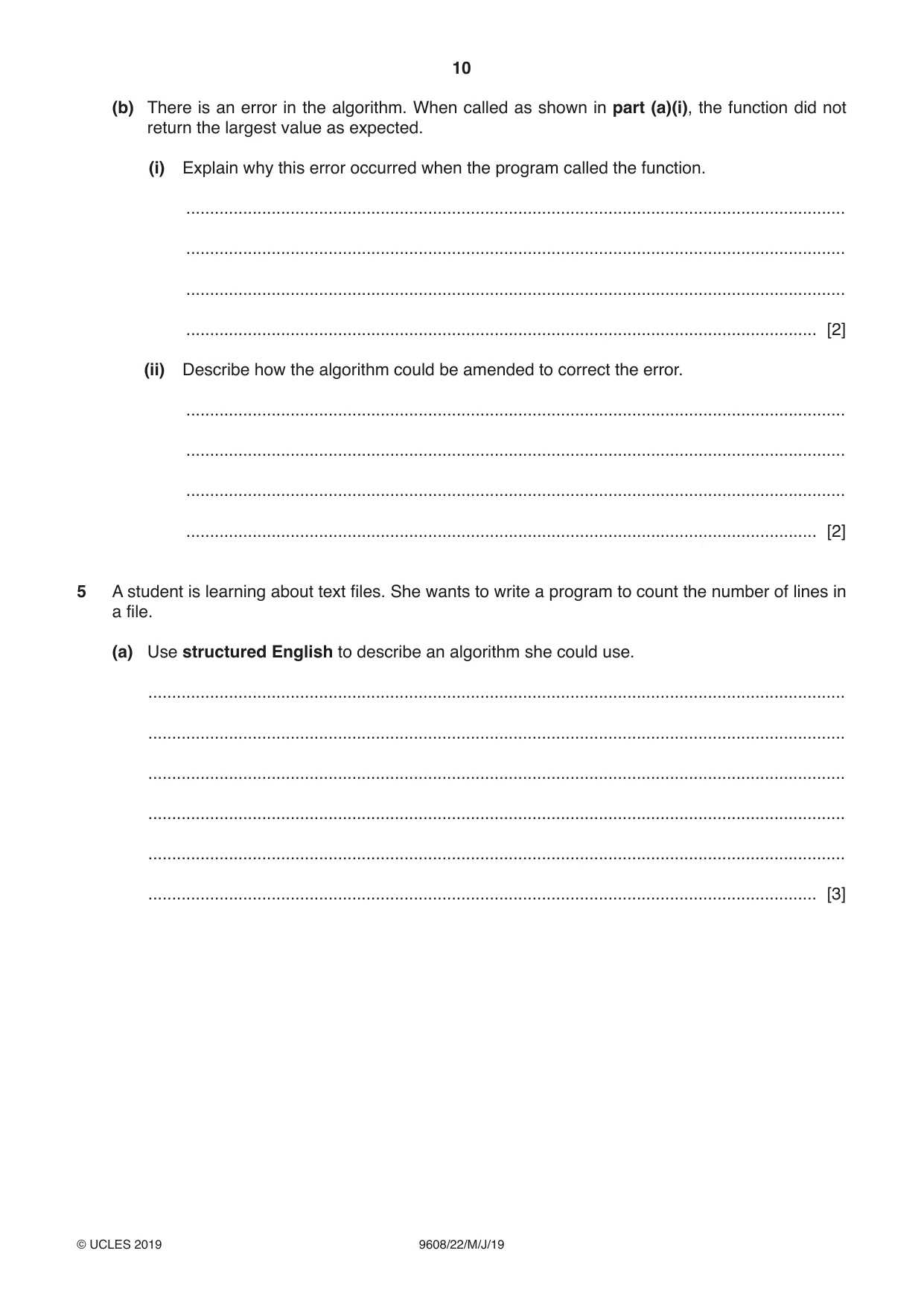 10

(b) There is an error in the algorithm. When called as shown in part (a)(i), the function did not return the largest value as expected.

(i) Explain why this error occurred when the program called the function.

____

____

____

____ [2]

(ii) Describe how the algorithm could be amended to correct the error.

____

____

____

____ [2]

5 A student is learning about text files. She wants to write a program to count the number of lines in a file.

(a) Use structured English to describe an algorithm she could use.

____

____

____

____

____

____ [3]

© UCLES 2019 9608/22/M/J/19